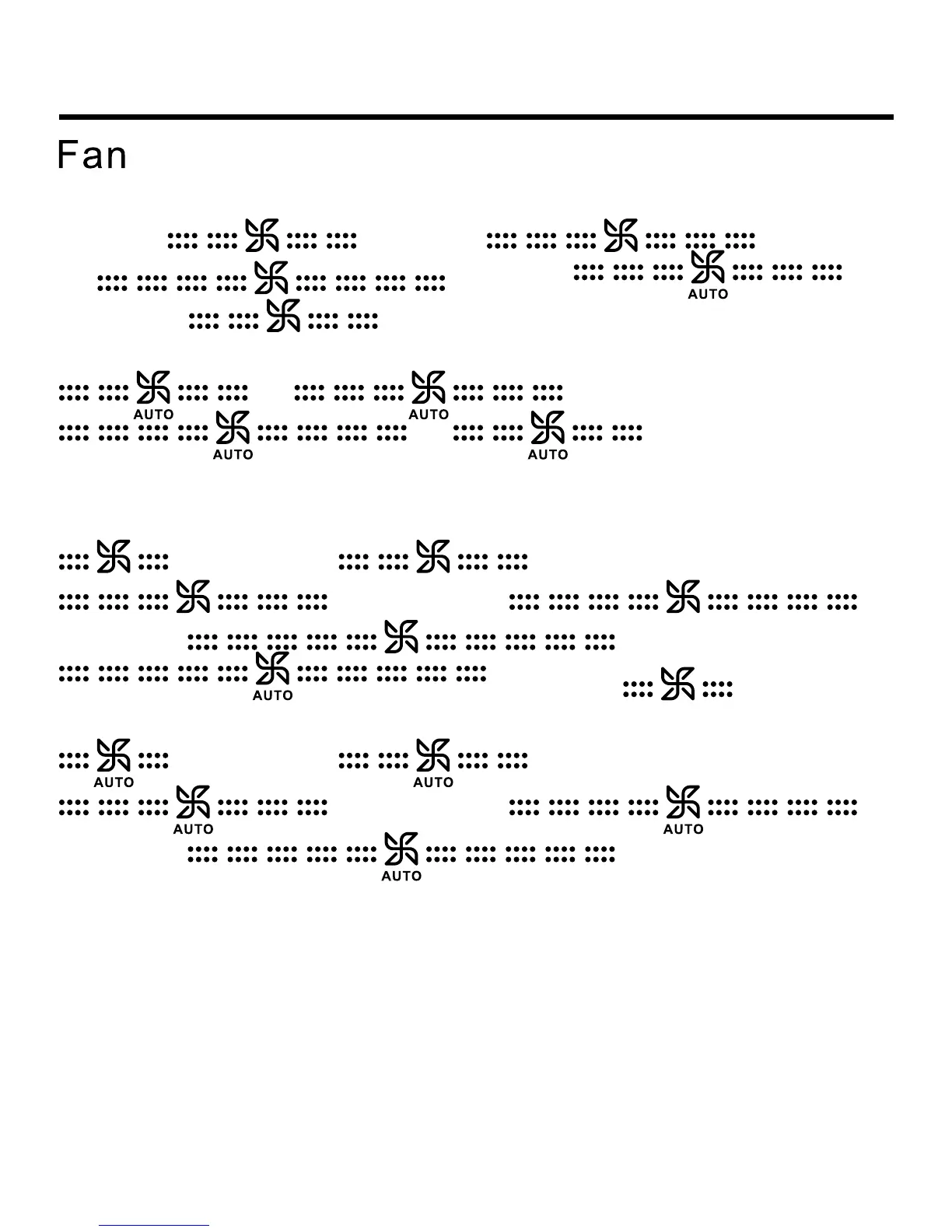 Fan

AUTO

AUTO
AUTO
AUTO
AUTO

AUTO

AUTO
AUTO
AUTO
AUTO
AUTO